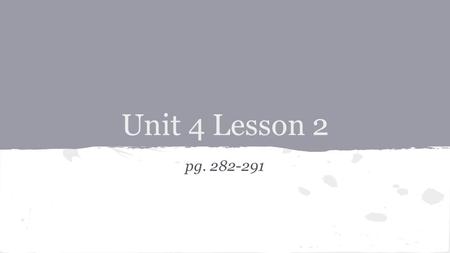 Unit 4 Lesson 2

pg. 282-291